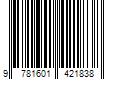 9 781601 421838